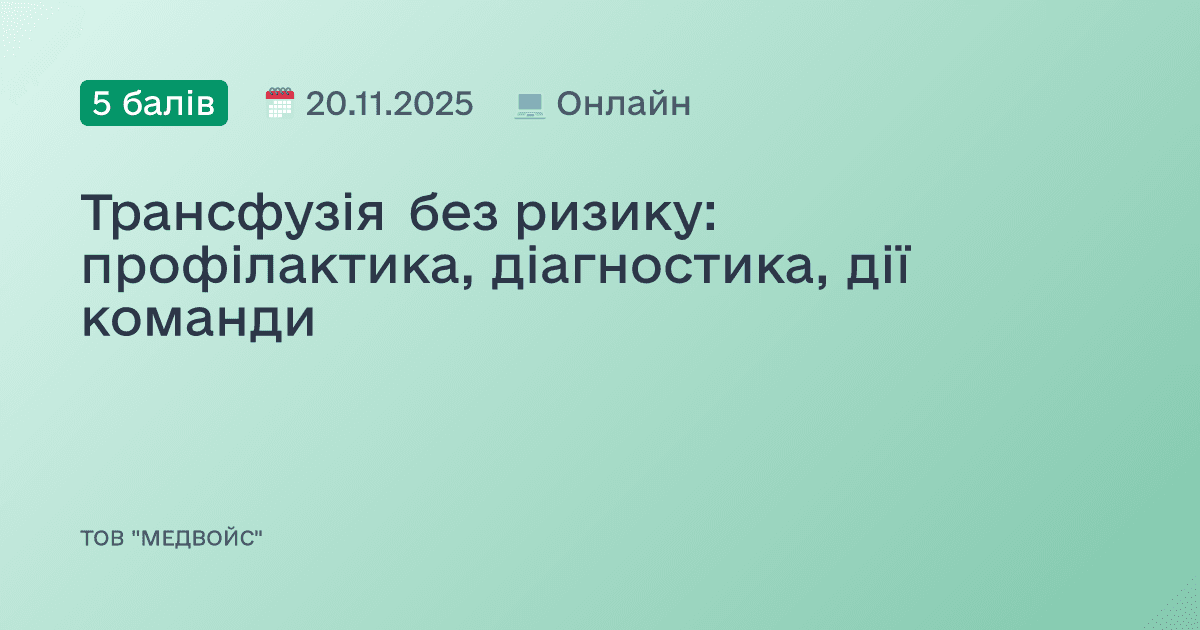 5 балів 20.11.2025 Онлайн

Трансфузія без ризику: профілактика, діагностика, дії команди

ТОВ "МЕДВОЙС"